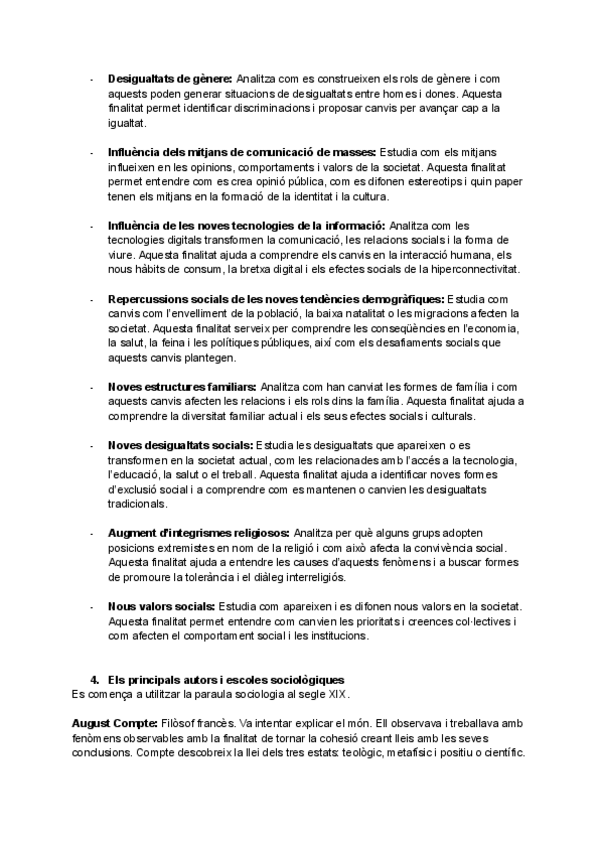 - **Desigualtats de gènere:** Analitza com es construeixen els rols de gènere i com aquests poden generar situacions de desigualtats entre homes i dones. Aquesta finalitat permet identificar discriminacions i proposar canvis per avançar cap a la igualtat.

- **Influència dels mitjans de comunicació de masses:** Estudia com els mitjans influeixen en les opinions, comportaments i valors de la societat. Aquesta finalitat permet entendre com es crea opinió pública, com es difonen estereotips i quin paper tenen els mitjans en la formació de la identitat i la cultura.

- **Influència de les noves tecnologies de la informació:** Analitza com les tecnologies digitals transformen la comunicació, les relacions socials i la forma de viure. Aquesta finalitat ajuda a comprendre els canvis en la interacció humana, els nous hàbits de consum, la bretxa digital i els efectes socials de la hiperconnectivitat.

- **Repercussions socials de les noves tendències demogràfiques:** Estudia com canvis com l'envelliment de la població, la baixa natalitat o les migracions afecten la societat. Aquesta finalitat serveix per comprendre les conseqüències en l'economia, la salut, la feina i les polítiques públiques, així com els desafiaments socials que aquests canvis plantegen.

- **Noves estructures familiars:** Analitza com han canviat les formes de família i com aquests canvis afecten les relacions i els rols dins la família. Aquesta finalitat ajuda a comprendre la diversitat familiar actual i els seus efectes socials i culturals.

- **Noves desigualtats socials:** Estudia les desigualtats que apareixen o es transformen en la societat actual, com les relacionades amb l'accés a la tecnologia, l'educació, la salut o el treball. Aquesta finalitat ajuda a identificar noves formes d'exclusió social i a comprendre com es mantenen o canvien les desigualtats tradicionals.

- **Augment d'integrismes religiosos:** Analitza per què alguns grups adopten posicions extremistes en nom de la religió i com això afecta la convivència social. Aquesta finalitat ajuda a entendre les causes d'aquests fenòmens i a buscar formes de promoure la tolerància i el diàleg interreligiós.

- **Nous valors socials:** Estudia com apareixen i es difonen nous valors en la societat. Aquesta finalitat permet entendre com canvien les prioritats i creences col·lectives i com afecten el comportament social i les institucions.

**4. Els principals autors i escoles sociològiques**
Es comença a utilitzar la paraula sociologia al segle XIX.

**August Compte:** Filòsof francès. Va intentar explicar el món. Ell observava i treballava amb fenòmens observables amb la finalitat de tornar la cohesió creant lleis amb les seves conclusions. Compte descobreix la llei dels tres estats: teològic, metafísic i positiu o científic.